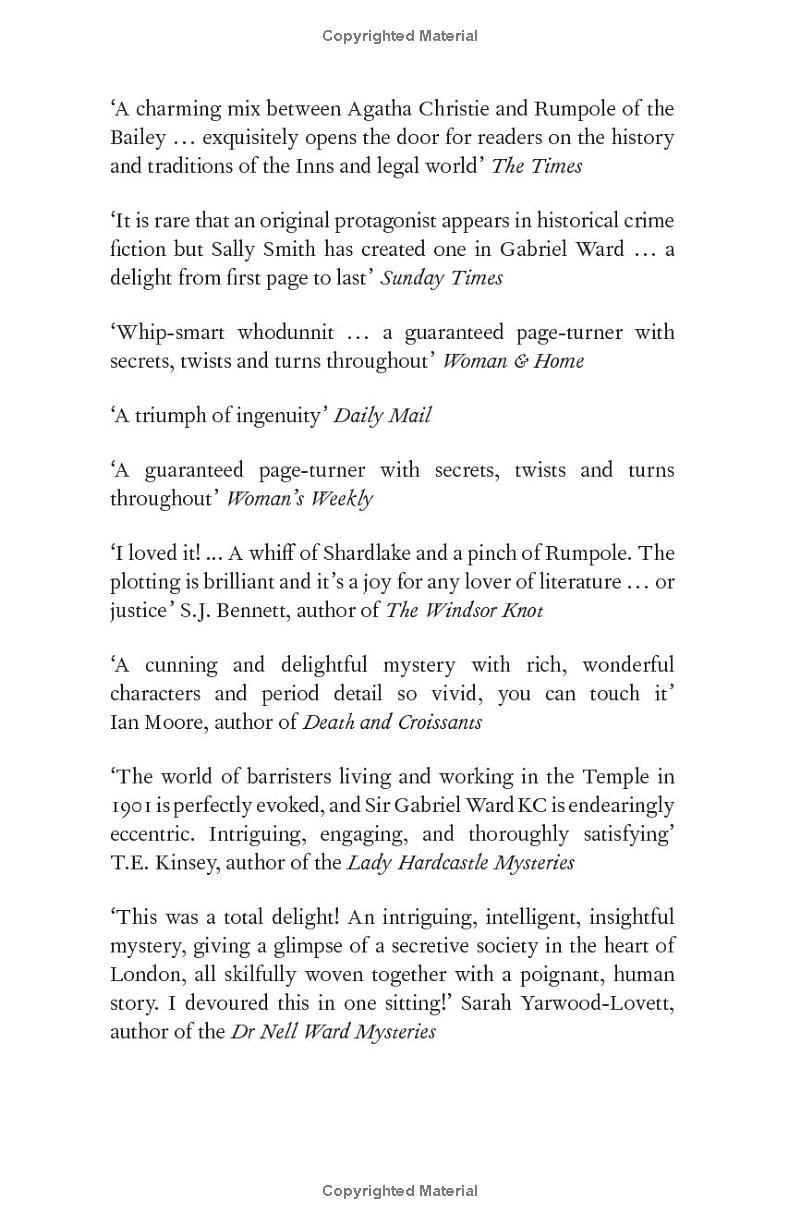 Copyrighted Material

'A charming mix between Agatha Christie and Rumpole of the Bailey … exquisitely opens the door for readers on the history and traditions of the Inns and legal world' The Times

'It is rare that an original protagonist appears in historical crime fiction but Sally Smith has created one in Gabriel Ward … a delight from first page to last' Sunday Times

'Whip-smart whodunnit … a guaranteed page-turner with secrets, twists and turns throughout' Woman & Home

'A triumph of ingenuity' Daily Mail

'A guaranteed page-turner with secrets, twists and turns throughout' Woman's Weekly

'I loved it! ... A whiff of Shardlake and a pinch of Rumpole. The plotting is brilliant and it's a joy for any lover of literature … or justice' S.J. Bennett, author of The Windsor Knot

'A cunning and delightful mystery with rich, wonderful characters and period detail so vivid, you can touch it' Ian Moore, author of Death and Croissants

'The world of barristers living and working in the Temple in 1901 is perfectly evoked, and Sir Gabriel Ward KC is endearingly eccentric. Intriguing, engaging, and thoroughly satisfying' T.E. Kinsey, author of the Lady Hardcastle Mysteries

'This was a total delight! An intriguing, intelligent, insightful mystery, giving a glimpse of a secretive society in the heart of London, all skilfully woven together with a poignant, human story. I devoured this in one sitting!' Sarah Yarwood-Lovett, author of the Dr Nell Ward Mysteries

Copyrighted Material